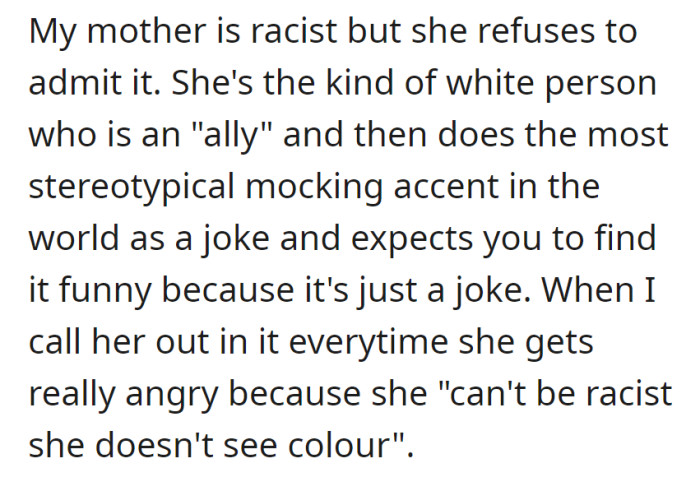 My mother is racist but she refuses to admit it. She's the kind of white person who is an "ally" and then does the most stereotypical mocking accent in the world as a joke and expects you to find it funny because it's just a joke. When I call her out in it everytime she gets really angry because she "can't be racist she doesn't see colour".